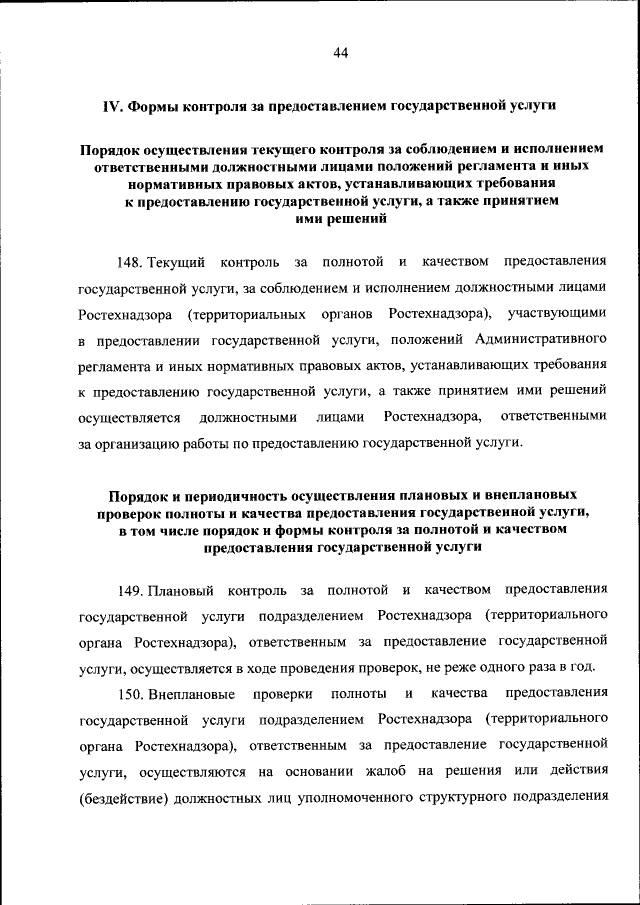 44

IV. Формы контроля за предоставлением государственной услуги

Порядок осуществления текущего контроля за соблюдением и исполнением ответственными должностными лицами положений регламента и иных нормативных правовых актов, устанавливающих требования к предоставлению государственной услуги, а также принятием ими решений

148. Текущий контроль за полнотой и качеством предоставления государственной услуги, за соблюдением и исполнением должностными лицами Ростехнадзора (территориальных органов Ростехнадзора), участвующими в предоставлении государственной услуги, положений Административного регламента и иных нормативных правовых актов, устанавливающих требования к предоставлению государственной услуги, а также принятием ими решений осуществляется должностными лицами Ростехнадзора, ответственными за организацию работы по предоставлению государственной услуги.

Порядок и периодичность осуществления плановых и внеплановых проверок полноты и качества предоставления государственной услуги, в том числе порядок и формы контроля за полнотой и качеством предоставления государственной услуги

149. Плановый контроль за полнотой и качеством предоставления государственной услуги подразделением Ростехнадзора (территориального органа Ростехнадзора), ответственным за предоставление государственной услуги, осуществляется в ходе проведения проверок, не реже одного раза в год.

150. Внеплановые проверки полноты и качества предоставления государственной услуги подразделением Ростехнадзора (территориального органа Ростехнадзора), ответственным за предоставление государственной услуги, осуществляются на основании жалоб на решения или действия (бездействие) должностных лиц уполномоченного структурного подразделения